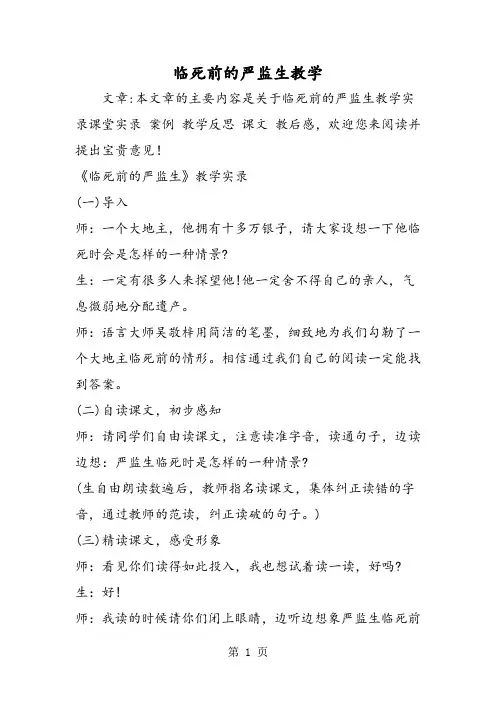 临死前的严监生教学

文章:本文章的主要内容是关于临死前的严监生教学实录课堂实录 案例 教学反思 课文 教后感，欢迎您来阅读并提出宝贵意见！

《临死前的严监生》教学实录

(一)导入

师：一个大地主，他拥有十多万银子，请大家设想一下他临死时会是怎样的一种情景？

生：一定有很多人来探望他！他一定舍不得自己的亲人，气息微弱地分配遗产。

师：语言大师吴敬梓用简洁的笔墨，细致地为我们勾勒了一个大地主临死前的情形。相信通过我们自己的阅读一定能找到答案。

(二)自读课文，初步感知

师：请同学们自由读课文，注意读准字音，读通句子，边读边想：严监生临死时是怎样的一种情景？

(生自由朗读数遍后，教师指名读课文，集体纠正读错的字音，通过教师的范读，纠正读破的句子。)

(三)精读课文，感受形象

师：看见你们读得如此投入，我也想试着读一读，好吗？

生：好！

师：我读的时候请你们闭上眼睛，边听边想象严监生临死前

第 1 页